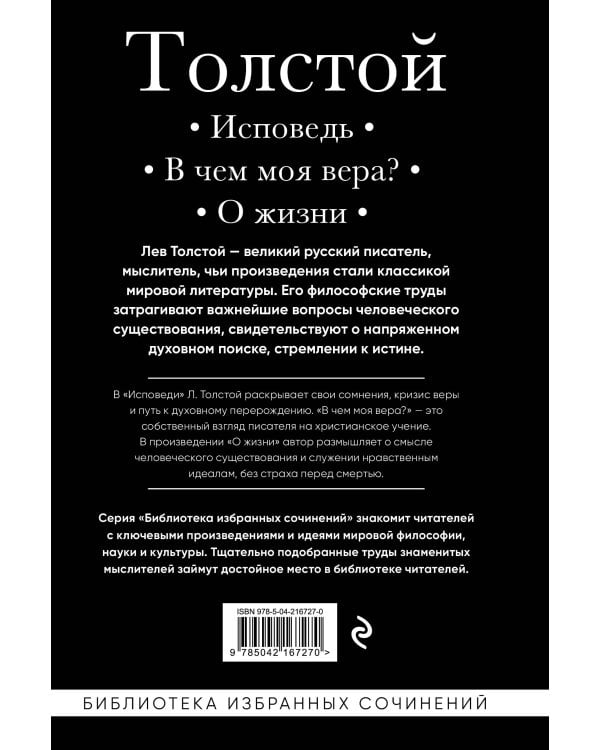 Толстой

• Исповедь •

• В чем моя вера? •

• О жизни •

Лев Толстой — великий русский писатель, мыслитель, чьи произведения стали классикой мировой литературы. Его философские труды затрагивают важнейшие вопросы человеческого существования, свидетельствуют о напряженном духовном поиске, стремлении к истине.

В «Исповеди» Л. Толстой раскрывает свои сомнения, кризис веры и путь к духовному перерождению. «В чем моя вера?» — это собственный взгляд писателя на христианское учение. В произведении «О жизни» автор размышляет о смысле человеческого существования и служении нравственным идеалам, без страха перед смертью.

Серия «Библиотека избранных сочинений» знакомит читателей с ключевыми произведениями и идеями мировой философии, науки и культуры. Тщательно подобранные труды знаменитых мыслителей займут достойное место в библиотеке читателей.

ISBN 978-5-04-216727-0

9 785042 167270 >

БИБЛИОТЕКА ИЗБРАННЫХ СОЧИНЕНИЙ